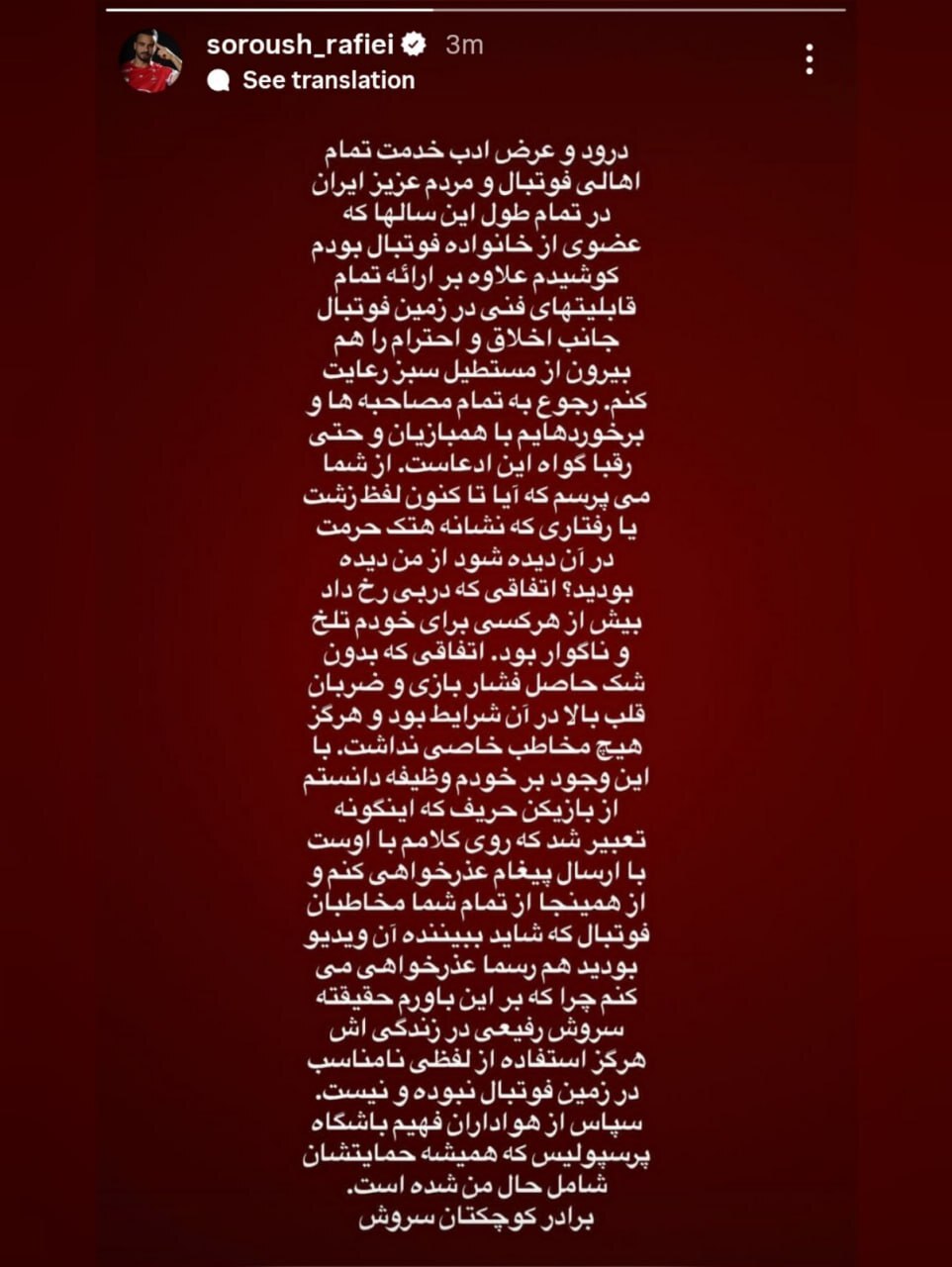 soroush_rafiei 3m
See translation

درود و عرض ادب خدمت تمام اهالی فوتبال و مردم عزیز ایران در تمام طول این سالها که عضوی از خانواده فوتبال بودم کوشیدم علاوه بر ارائه تمام قابلیتهای فنی در زمین فوتبال جانب اخلاق و احترام را هم بیرون از مستطیل سبز رعایت کنم. رجوع به تمام مصاحبه ها و برخوردهایم با همبازیان و حتی رقبا گواه این ادعاست. از شما می پرسم که آیا تا کنون لفظ زشت یا رفتاری که نشانه هتک حرمت در آن دیده شود از من دیده بودید؟ اتفاقی که دربی رخ داد بیش از هرکسی برای خودم تلخ و ناگوار بود. اتفاقی که بدون شک حاصل فشار بازی و ضربان قلب بالا در آن شرایط بود و هرگز هیچ مخاطب خاصی نداشت. با این وجود بر خودم وظیفه دانستم از بازیکن حریف که اینگونه تعبیر شد که روی کلامم با اوست با ارسال پیغام عذرخواهی کنم و از همینجا از تمام شما مخاطبان فوتبال که شاید بیننده آن ویدیو بودید هم رسما عذرخواهی می کنم چرا که بر این باورم حقیقته سروش رفیعی در زندگی اش هرگز استفاده از لفظی نامناسب در زمین فوتبال نبوده و نیست. سپاس از هواداران فهیم باشگاه پرسپولیس که همیشه حمایتشان شامل حال من شده است.
برادر کوچکتان سروش